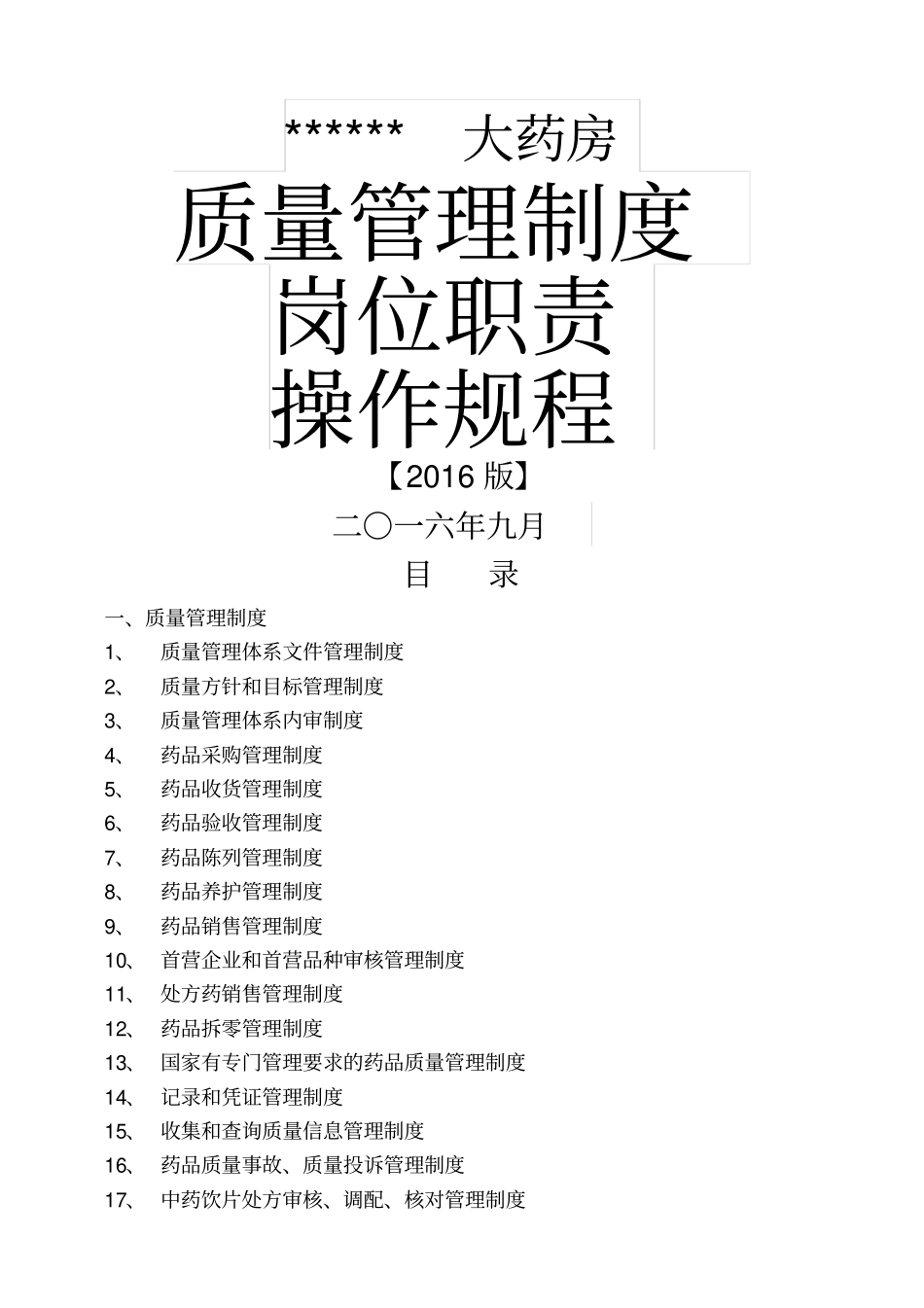 ****** 大药房

质量管理制度
岗位职责
操作规程

【2016 版】

二〇一六年九月

目 录

一、质量管理制度
1、 质量管理体系文件管理制度
2、 质量方针和目标管理制度
3、 质量管理体系内审制度
4、 药品采购管理制度
5、 药品收货管理制度
6、 药品验收管理制度
7、 药品陈列管理制度
8、 药品养护管理制度
9、 药品销售管理制度
10、 首营企业和首营品种审核管理制度
11、 处方药销售管理制度
12、 药品拆零管理制度
13、 国家有专门管理要求的药品质量管理制度
14、 记录和凭证管理制度
15、 收集和查询质量信息管理制度
16、 药品质量事故、质量投诉管理制度
17、 中药饮片处方审核、调配、核对管理制度